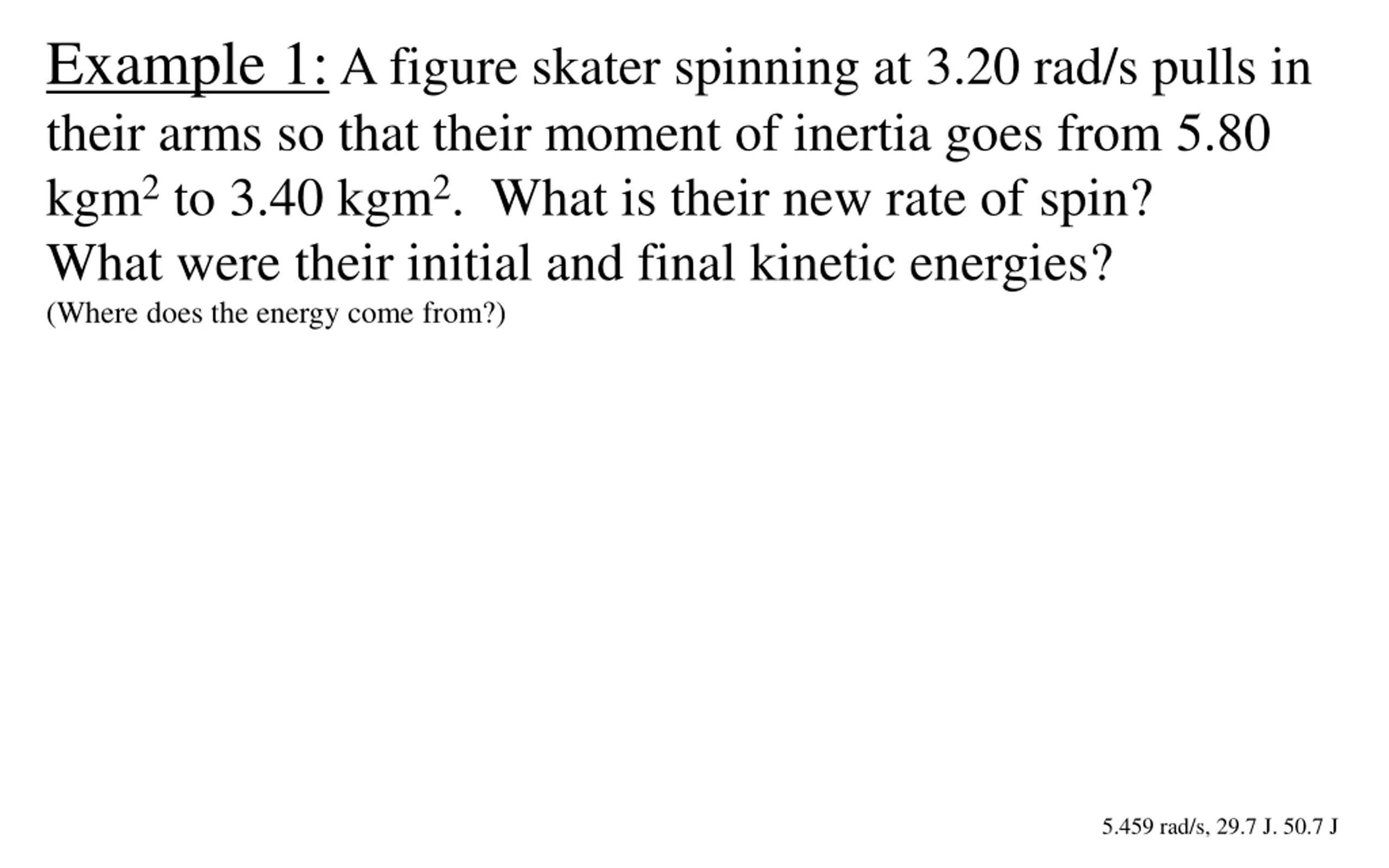 Example 1: A figure skater spinning at 3.20 rad/s pulls in their arms so that their moment of inertia goes from 5.80 kgm$^2$ to 3.40 kgm$^2$. What is their new rate of spin? What were their initial and final kinetic energies?
(Where does the energy come from?)

5.459 rad/s, 29.7 J. 50.7 J